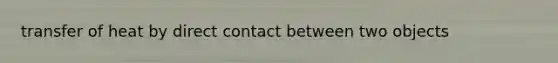 transfer of heat by direct contact between two objects